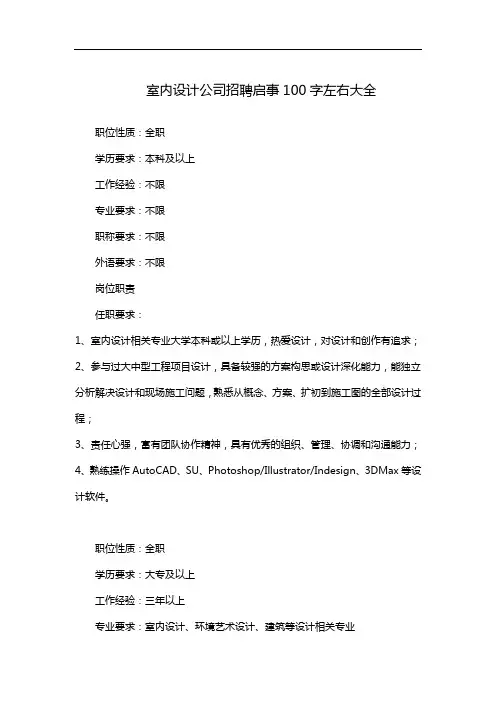 室内设计公司招聘启事100字左右大全

职位性质：全职

学历要求：本科及以上

工作经验：不限

专业要求：不限

职称要求：不限

外语要求：不限

岗位职责

任职要求：

1、室内设计相关专业大学本科或以上学历，热爱设计，对设计和创作有追求；

2、参与过大中型工程项目设计，具备较强的方案构思或设计深化能力，能独立分析解决设计和现场施工问题，熟悉从概念、方案、扩初到施工图的全部设计过程；

3、责任心强，富有团队协作精神，具有优秀的组织、管理、协调和沟通能力；

4、熟练操作AutoCAD、SU、Photoshop/Illustrator/Indesign、3DMax等设计软件。

职位性质：全职

学历要求：大专及以上

工作经验：三年以上

专业要求：室内设计、环境艺术设计、建筑等设计相关专业